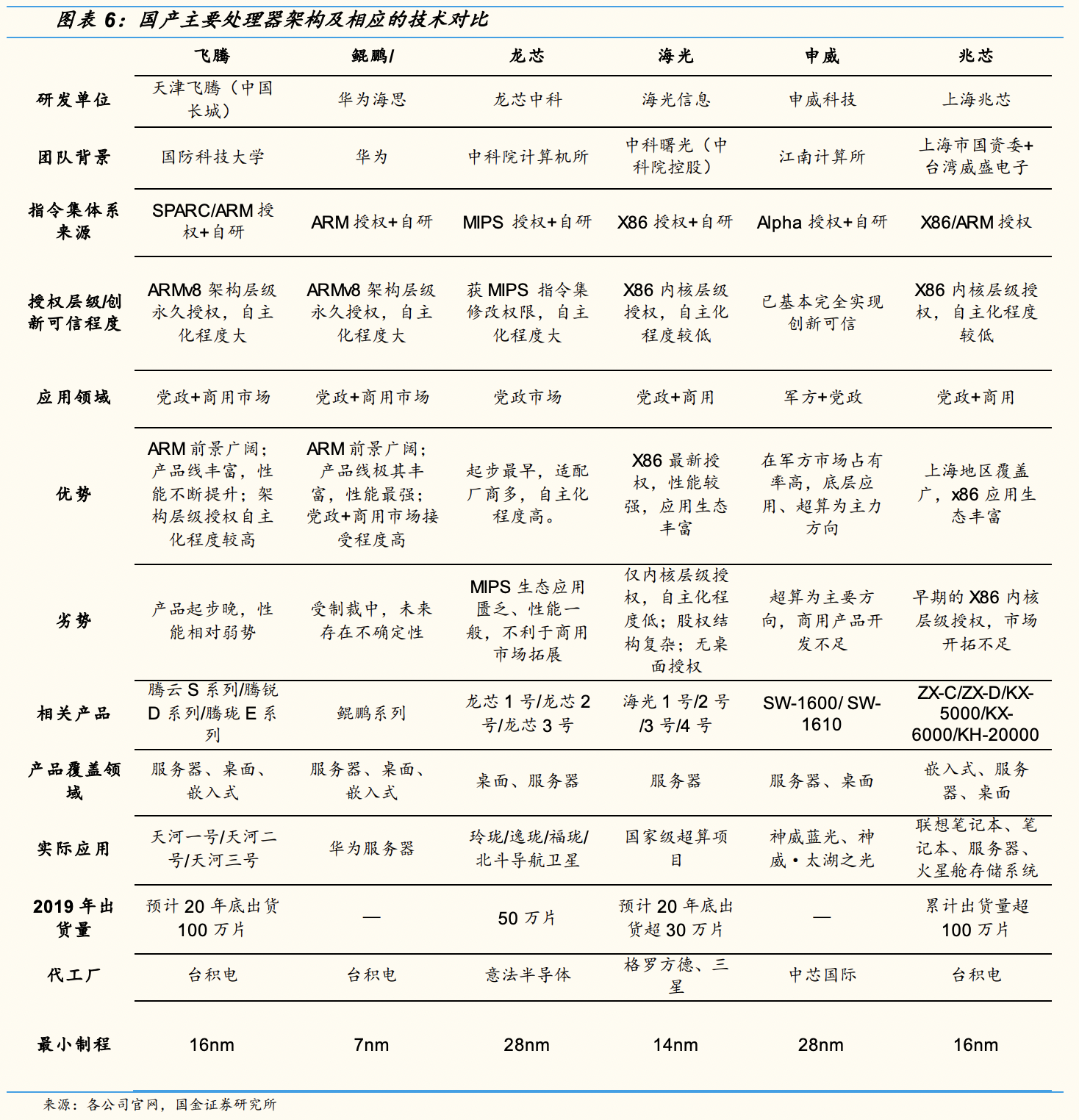 图表 6：国产主要处理器架构及相应的技术对比

|  | 飞腾 | 鲲鹏/ | 龙芯 | 海光 | 申威 | 兆芯 |
|---|---|---|---|---|---|---|
| 研发单位 | 天津飞腾（中国长城） | 华为海思 | 龙芯中科 | 海光信息 | 申威科技 | 上海兆芯 |
| 团队背景 | 国防科技大学 | 华为 | 中科院计算机所 | 中科曙光（中科院控股） | 江南计算所 | 上海市国资委+台湾威盛电子 |
| 指令集体系来源 | SPARC/ARM 授权+自研 | ARM 授权+自研 | MIPS 授权+自研 | X86 授权+自研 | Alpha 授权+自研 | X86/ARM 授权 |
| 授权层级/创新可信程度 | ARMv8 架构层级永久授权，自主化程度大 | ARMv8 架构层级永久授权，自主化程度大 | 获 MIPS 指令集修改权限，自主化程度大 | X86 内核层级授权，自主化程度较低 | 已基本完全实现创新可信 | X86 内核层级授权，自主化程度较低 |
| 应用领域 | 党政+商用市场 | 党政+商用市场 | 党政市场 | 党政+商用 | 军方+党政 | 党政+商用 |
| 优势 | ARM 前景广阔；产品线丰富，性能不断提升；架构层级授权自主化程度较高 | ARM 前景广阔；产品线极其丰富，性能最强；党政+商用市场接受程度高 | 起步最早，适配厂商多，自主化程度高。 | X86 最新授权，性能较强，应用生态丰富 | 在军方市场占有率高，底层应用、超算为主力方向 | 上海地区覆盖广，x86 应用生态丰富 |
| 劣势 | 产品起步晚，性能相对弱势 | 受制裁中，未来存在不确定性 | MIPS 生态应用匮乏、性能一般，不利于商用市场拓展 | 仅内核层级授权，自主化程度低；股权结构复杂；无桌面授权 | 超算为主要方向，商用产品开发不足 | 早期的 X86 内核层级授权，市场开拓不足 |
| 相关产品 | 腾云 S 系列/腾锐 D 系列/腾珑 E 系列 | 鲲鹏系列 | 龙芯 1 号/龙芯 2 号/龙芯 3 号 | 海光 1 号/2 号/3 号/4 号 | SW-1600/ SW-1610 | ZX-C/ZX-D/KX-5000/KX-6000/KH-20000 |
| 产品覆盖领域 | 服务器、桌面、嵌入式 | 服务器、桌面、嵌入式 | 桌面、服务器 | 服务器 | 服务器、桌面 | 嵌入式、服务器、桌面 |
| 实际应用 | 天河一号/天河二号/天河三号 | 华为服务器 | 玲珑/逸珑/福珑/北斗导航卫星 | 国家级超算项目 | 神威蓝光、神威·太湖之光 | 联想笔记本、笔记本、服务器、火星舱存储系统 |
| 2019 年出货量 | 预计 20 年底出货 100 万片 | — | 50 万片 | 预计 20 年底出货超 30 万片 | — | 累计出货量超 100 万片 |
| 代工厂 | 台积电 | 台积电 | 意法半导体 | 格罗方德、三星 | 中芯国际 | 台积电 |
| 最小制程 | 16nm | 7nm | 28nm | 14nm | 28nm | 16nm |

来源：各公司官网，国金证券研究所